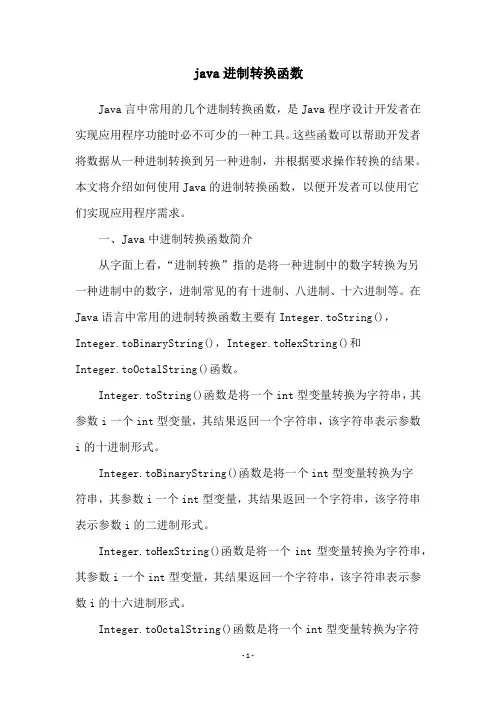 java 进制转换函数

Java 言中常用的几个进制转换函数，是 Java 程序设计开发者在实现应用程序功能时必不可少的一种工具。这些函数可以帮助开发者将数据从一种进制转换到另一种进制，并根据要求操作转换的结果。本文将介绍如何使用 Java 的进制转换函数，以便开发者可以使用它们实现应用程序需求。

一、Java 中进制转换函数简介

从字面上看，“进制转换”指的是将一种进制中的数字转换为另一种进制中的数字，进制常见的有十进制、八进制、十六进制等。在 Java 语言中常用的进制转换函数主要有 Integer.toString()，Integer.toBinaryString()，Integer.toHexString()和 Integer.toOctalString()函数。

Integer.toString()函数是将一个 int 型变量转换为字符串，其参数 i 一个 int 型变量，其结果返回一个字符串，该字符串表示参数 i 的十进制形式。

Integer.toBinaryString()函数是将一个 int 型变量转换为字符串，其参数 i 一个 int 型变量，其结果返回一个字符串，该字符串表示参数 i 的二进制形式。

Integer.toHexString()函数是将一个 int 型变量转换为字符串，其参数 i 一个 int 型变量，其结果返回一个字符串，该字符串表示参数 i 的十六进制形式。

Integer.toOctalString()函数是将一个 int 型变量转换为字符

-1-